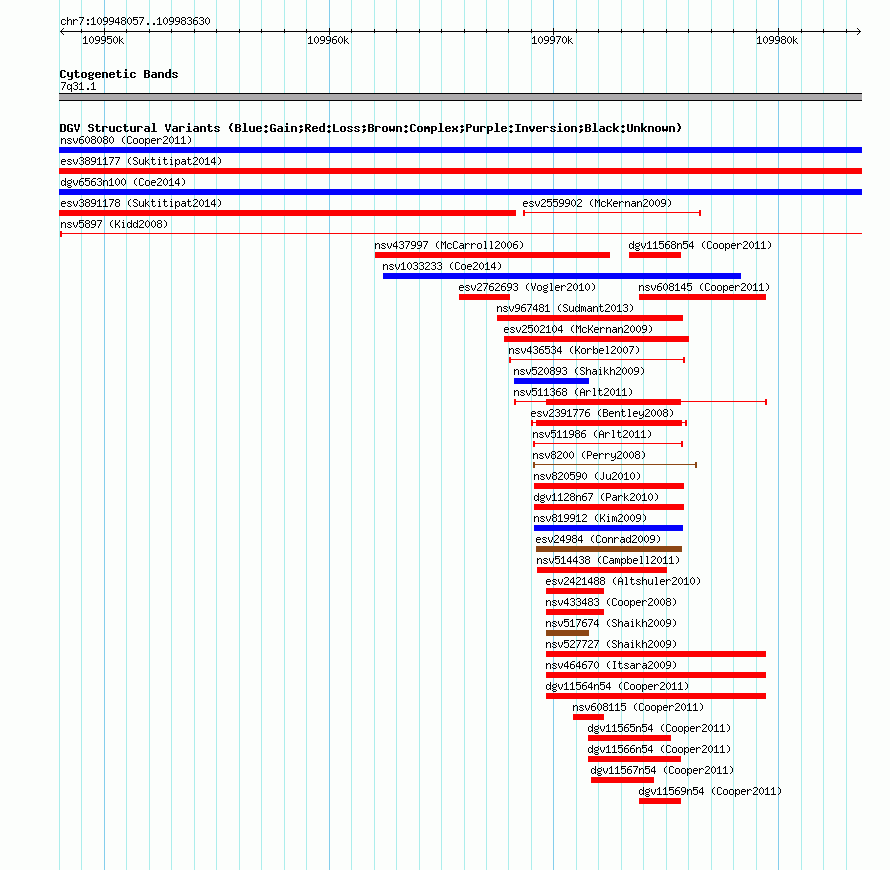 chr7:109948057..109983630

109950k 109960k 109970k 109980k

Cytogenetic Bands
7q31.1

DGV Structural Variants (Blue:Gain;Red:Loss;Brown:Complex;Purple:Inversion;Black:Unknown)
nsv608080 (Cooper2011)
esv3891177 (Suktitipat2014)
dgv6563n100 (Coe2014)
esv3891178 (Suktitipat2014)
esv2559902 (McKernan2009)
nsv5897 (Kidd2008)
nsv437997 (McCarroll2006)
dgv11568n54 (Cooper2011)
nsv1033233 (Coe2014)
esv2762693 (Vogler2010)
nsv608145 (Cooper2011)
nsv967481 (Sudmant2013)
esv2502104 (McKernan2009)
nsv436534 (Korbel2007)
nsv520893 (Shaikh2009)
nsv511368 (Arlt2011)
esv2391776 (Bentley2008)
nsv511986 (Arlt2011)
nsv8200 (Perry2008)
nsv820590 (Ju2010)
dgv1128n67 (Park2010)
nsv819912 (Kim2009)
esv24984 (Conrad2009)
nsv514438 (Campbell2011)
esv2421488 (Altshuler2010)
nsv433483 (Cooper2008)
nsv517674 (Shaikh2009)
nsv527727 (Shaikh2009)
nsv464670 (Itsara2009)
dgv11564n54 (Cooper2011)
nsv608115 (Cooper2011)
dgv11565n54 (Cooper2011)
dgv11566n54 (Cooper2011)
dgv11567n54 (Cooper2011)
dgv11569n54 (Cooper2011)